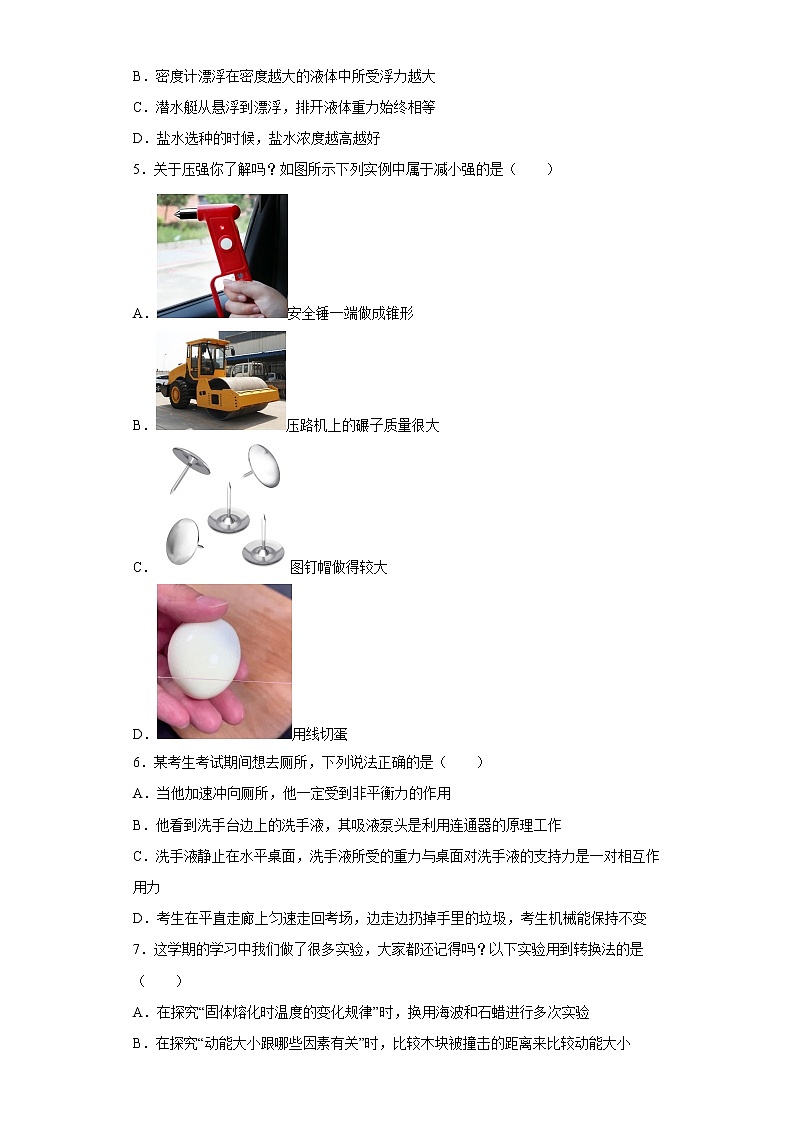 B．密度计漂浮在密度越大的液体中所受浮力越大

C．潜水艇从悬浮到漂浮，排开液体重力始终相等

D．盐水选种的时候，盐水浓度越高越好

5．关于压强你了解吗？如图所示下列实例中属于减小强的是（　　）

A．安全锤一端做成锥形

B．压路机上的碾子质量很大

C．图钉帽做得较大

D．用线切蛋

6．某考生考试期间想去厕所，下列说法正确的是（　　）

A．当他加速冲向厕所，他一定受到非平衡力的作用

B．他看到洗手台边上的洗手液，其吸液泵头是利用连通器的原理工作

C．洗手液静止在水平桌面，洗手液所受的重力与桌面对洗手液的支持力是一对相互作用力

D．考生在平直走廊上匀速走回考场，边走边扔掉手里的垃圾，考生机械能保持不变

7．这学期的学习中我们做了很多实验，大家都还记得吗？以下实验用到转换法的是（　　）

A．在探究“固体熔化时温度的变化规律”时，换用海波和石蜡进行多次实验

B．在探究“动能大小跟哪些因素有关”时，比较木块被撞击的距离来比较动能大小